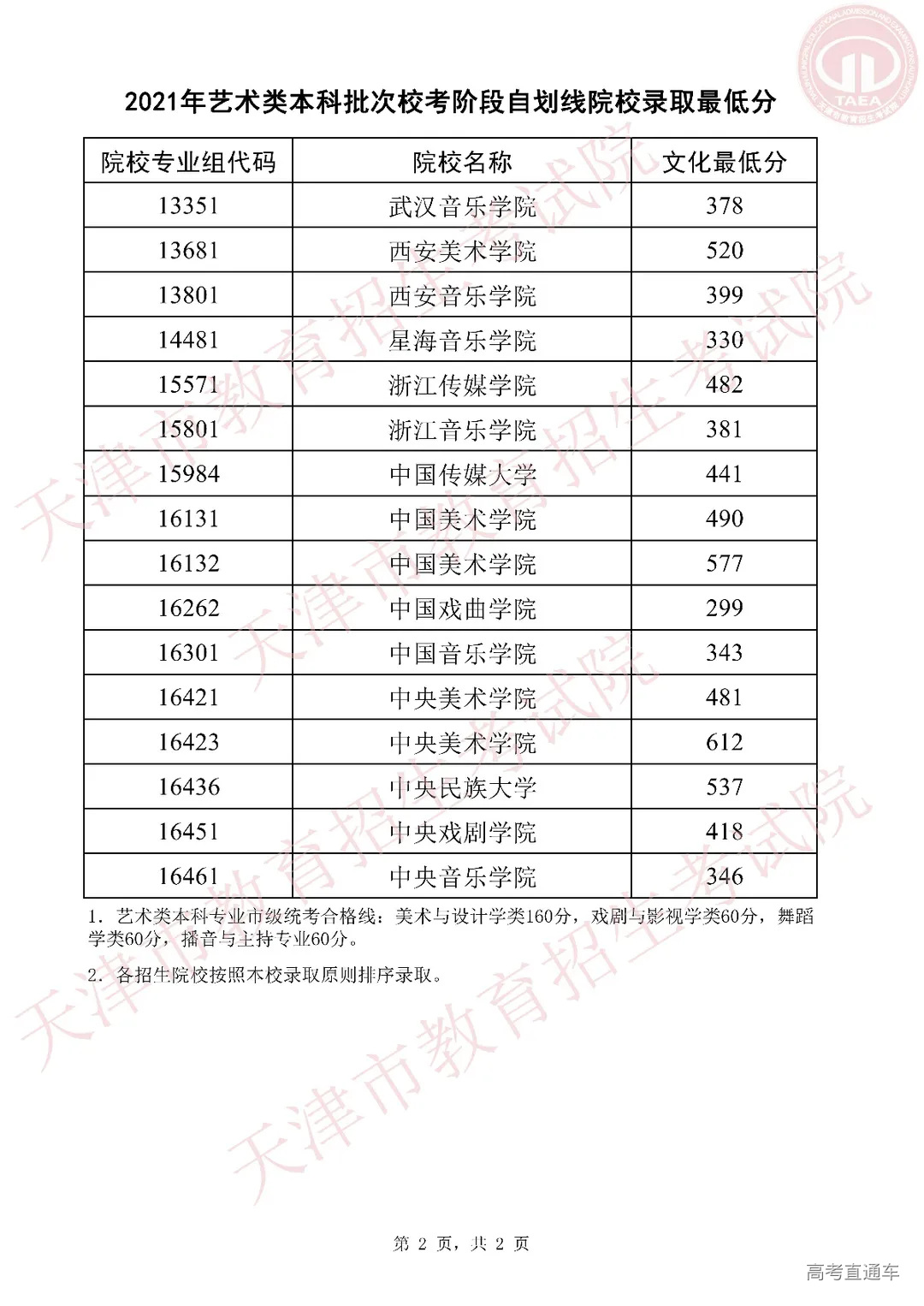 TAEA

2021年艺术类本科批次校考阶段自划线院校录取最低分

| 院校专业组代码 | 院校名称 | 文化最低分 |
|---|---|---|
| 13351 | 武汉音乐学院 | 378 |
| 13681 | 西安美术学院 | 520 |
| 13801 | 西安音乐学院 | 399 |
| 14481 | 星海音乐学院 | 330 |
| 15571 | 浙江传媒学院 | 482 |
| 15801 | 浙江音乐学院 | 381 |
| 15984 | 中国传媒大学 | 441 |
| 16131 | 中国美术学院 | 490 |
| 16132 | 中国美术学院 | 577 |
| 16262 | 中国戏曲学院 | 299 |
| 16301 | 中国音乐学院 | 343 |
| 16421 | 中央美术学院 | 481 |
| 16423 | 中央美术学院 | 612 |
| 16436 | 中央民族大学 | 537 |
| 16451 | 中央戏剧学院 | 418 |
| 16461 | 中央音乐学院 | 346 |

1. 艺术类本科专业市级统考合格线：美术与设计学类160分，戏剧与影视学类60分，舞蹈学类60分，播音与主持专业60分。

2. 各招生院校按照本校录取原则排序录取。

天津市教育招生考试院

第 2 页，共 2 页

高考直通车